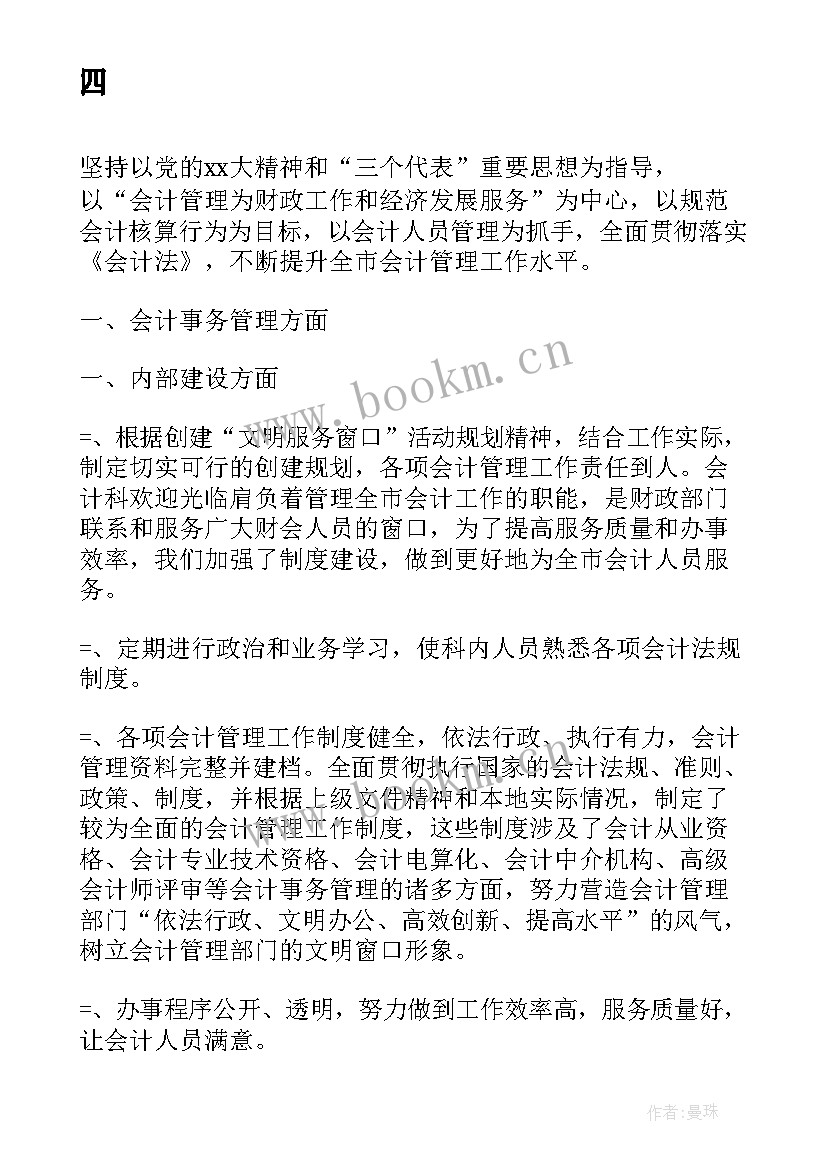 四

坚持以党的xx大精神和“三个代表”重要思想为指导，以“会计管理为财政工作和经济发展服务”为中心，以规范会计核算行为为目标，以会计人员管理为抓手，全面贯彻落实《会计法》，不断提升全市会计管理工作水平。

一、会计事务管理方面

一、内部建设方面

=、根据创建“文明服务窗口”活动规划精神，结合工作实际，制定切实可行的创建规划，各项会计管理工作责任到人。会计科欢迎光临肩负着管理全市会计工作的职能，是财政部门联系和服务广大财会人员的窗口，为了提高服务质量和办事效率，我们加强了制度建设，做到更好地为全市会计人员服务。

=、定期进行政治和业务学习，使科内人员熟悉各项会计法规制度。

=、各项会计管理工作制度健全，依法行政、执行有力，会计管理资料完整并建档。全面贯彻执行国家的会计法规、准则、政策、制度，并根据上级文件精神和本地实际情况，制定了较为全面的会计管理工作制度，这些制度涉及了会计从业资格、会计专业技术资格、会计电算化、会计中介机构、高级会计师评审等会计事务管理的诸多方面，努力营造会计管理部门“依法行政、文明办公、高效创新、提高水平”的风气，树立会计管理部门的文明窗口形象。

=、办事程序公开、透明，努力做到工作效率高，服务质量好，让会计人员满意。

www.bookm.cn

作者：曼珠